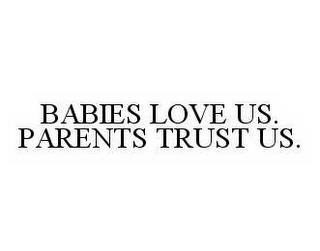 BABIES LOVE US.
PARENTS TRUST US.